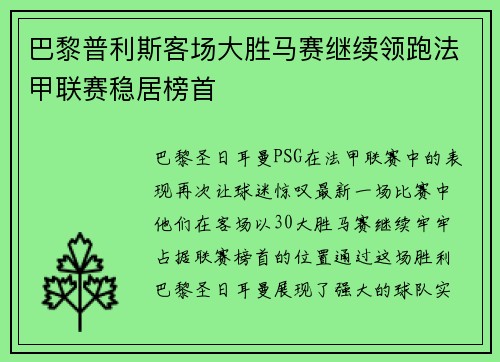 巴黎普利斯客场大胜马赛继续领跑法甲联赛稳居榜首

巴黎圣日耳曼PSG在法甲联赛中的表现再次让球迷惊叹最新一场比赛中他们在客场以30大胜马赛继续牢牢占据联赛榜首的位置通过这场胜利巴黎圣日耳曼展现了强大的球队实